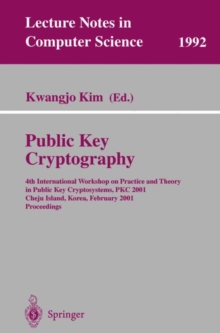 Lecture Notes in Computer Science 1992

Kwangjo Kim (Ed.)

Public Key Cryptography

4th International Workshop on Practice and Theory in Public Key Cryptosystems, PKC 2001
Cheju Island, Korea, February 2001
Proceedings

Springer